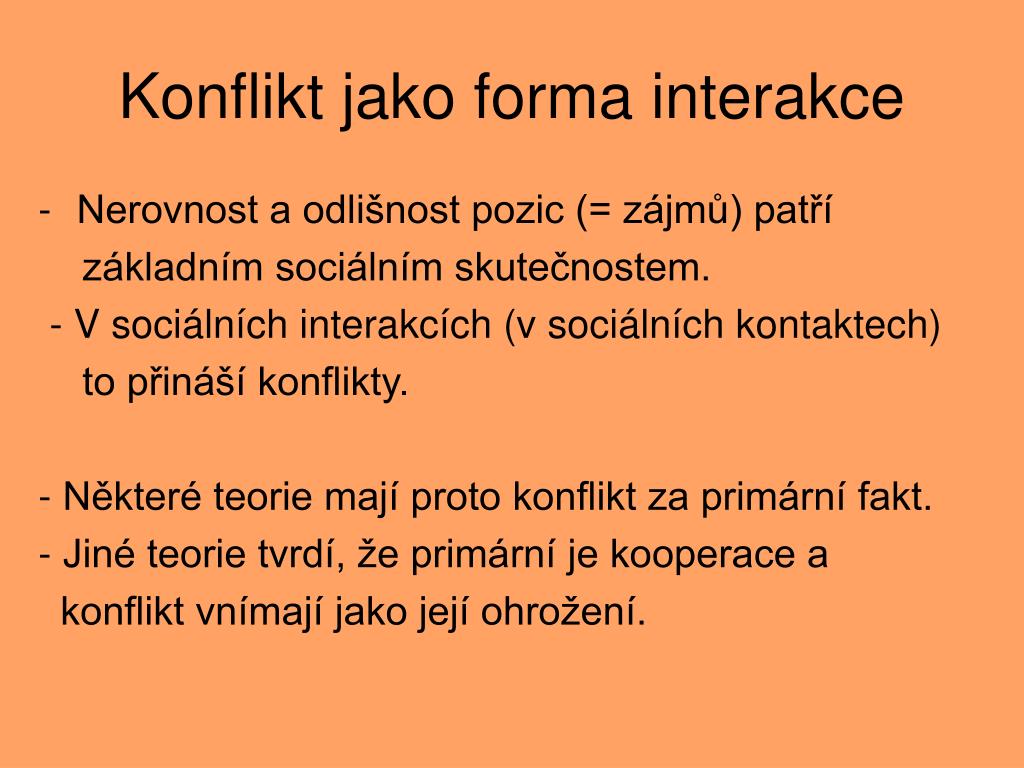 Konflikt jako forma interakce

- Nerovnost a odlišnost pozic (= zájmů) patří základním sociálním skutečnostem.
- V sociálních interakcích (v sociálních kontaktech) to přináší konflikty.

- Některé teorie mají proto konflikt za primární fakt.
- Jiné teorie tvrdí, že primární je kooperace a konflikt vnímají jako její ohrožení.